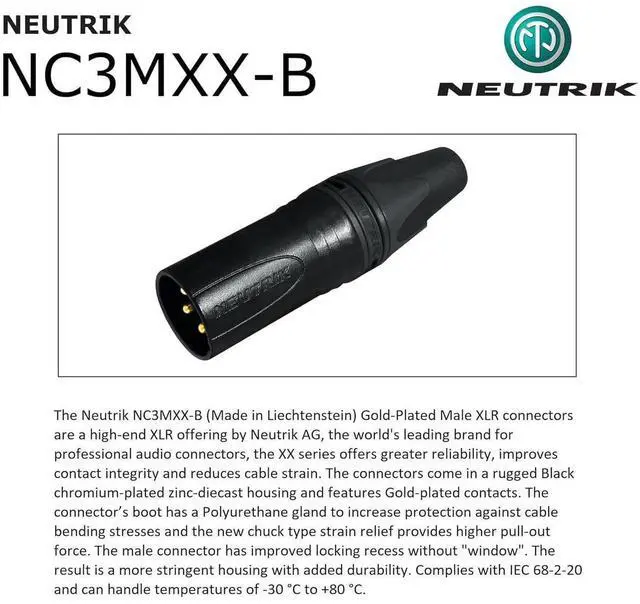 NEUTRIK
NC3MXX-B

NEUTRIK

NEUTRIK

The Neutrik NC3MXX-B (Made in Liechtenstein) Gold-Plated Male XLR connectors are a high-end XLR offering by Neutrik AG, the world's leading brand for professional audio connectors, the XX series offers greater reliability, improves contact integrity and reduces cable strain. The connectors come in a rugged Black chromium-plated zinc-diecast housing and features Gold-plated contacts. The connector's boot has a Polyurethane gland to increase protection against cable bending stresses and the new chuck type strain relief provides higher pull-out force. The male connector has improved locking recess without "window". The result is a more stringent housing with added durability. Complies with IEC 68-2-20 and can handle temperatures of -30 °C to +80 °C.